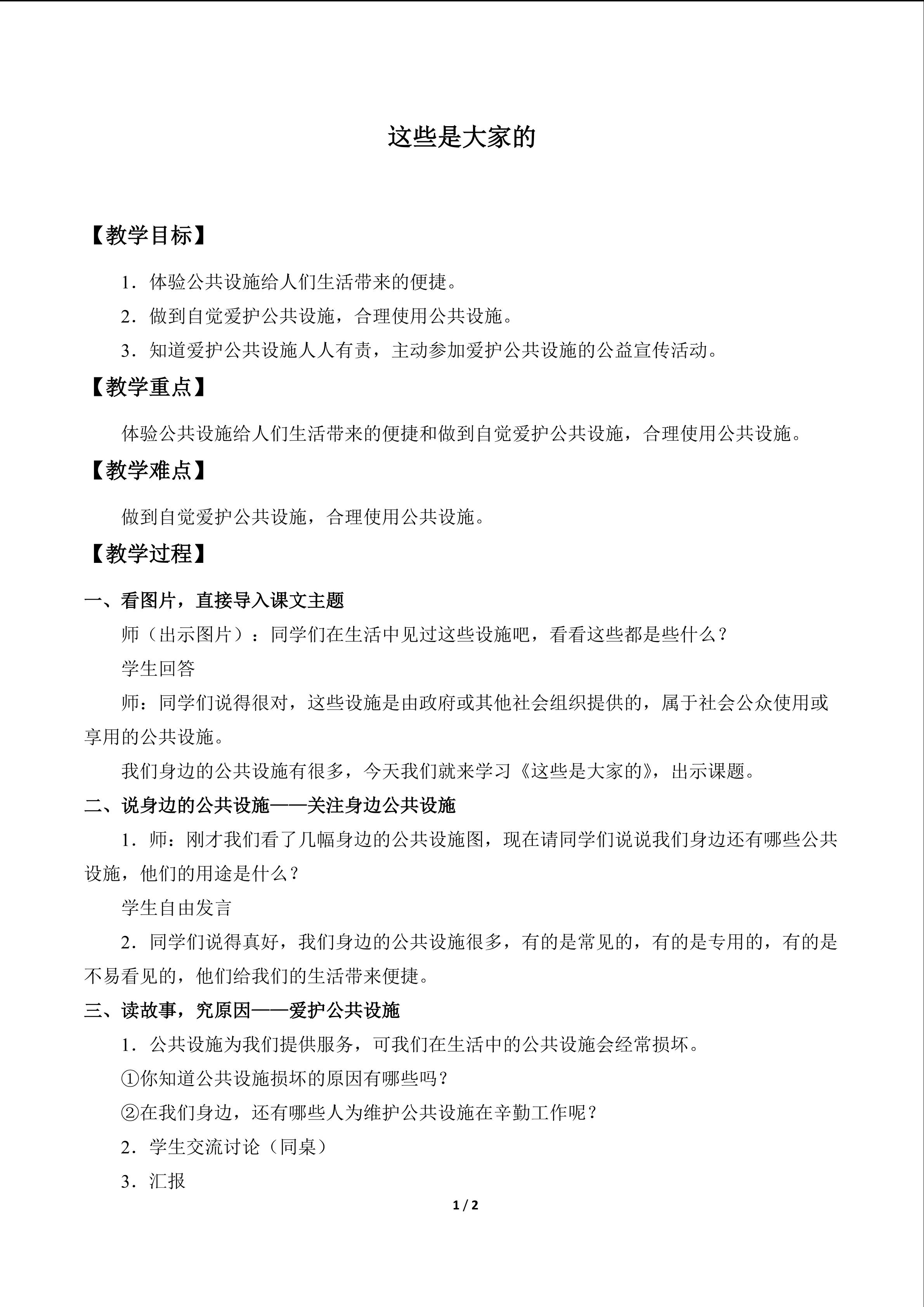 这些是大家的

【教学目标】

1．体验公共设施给人们生活带来的便捷。

2．做到自觉爱护公共设施，合理使用公共设施。

3．知道爱护公共设施人人有责，主动参加爱护公共设施的公益宣传活动。

【教学重点】

体验公共设施给人们生活带来的便捷和做到自觉爱护公共设施，合理使用公共设施。

【教学难点】

做到自觉爱护公共设施，合理使用公共设施。

【教学过程】

一、看图片，直接导入课文主题

师（出示图片）：同学们在生活中见过这些设施吧，看看这些都是些什么？

学生回答

师：同学们说得很对，这些设施是由政府或其他社会组织提供的，属于社会公众使用或享用的公共设施。

我们身边的公共设施有很多，今天我们就来学习《这些是大家的》，出示课题。

二、说身边的公共设施——关注身边公共设施

1．师：刚才我们看了几幅身边的公共设施图，现在请同学们说说我们身边还有哪些公共设施，他们的用途是什么？

学生自由发言

2．同学们说得真好，我们身边的公共设施很多，有的是常见的，有的是专用的，有的是不易看见的，他们给我们的生活带来便捷。

三、读故事，究原因——爱护公共设施

1．公共设施为我们提供服务，可我们在生活中的公共设施会经常损坏。

①你知道公共设施损坏的原因有哪些吗？

②在我们身边，还有哪些人为维护公共设施在辛勤工作呢？

2．学生交流讨论（同桌）

3．汇报

1 / 2